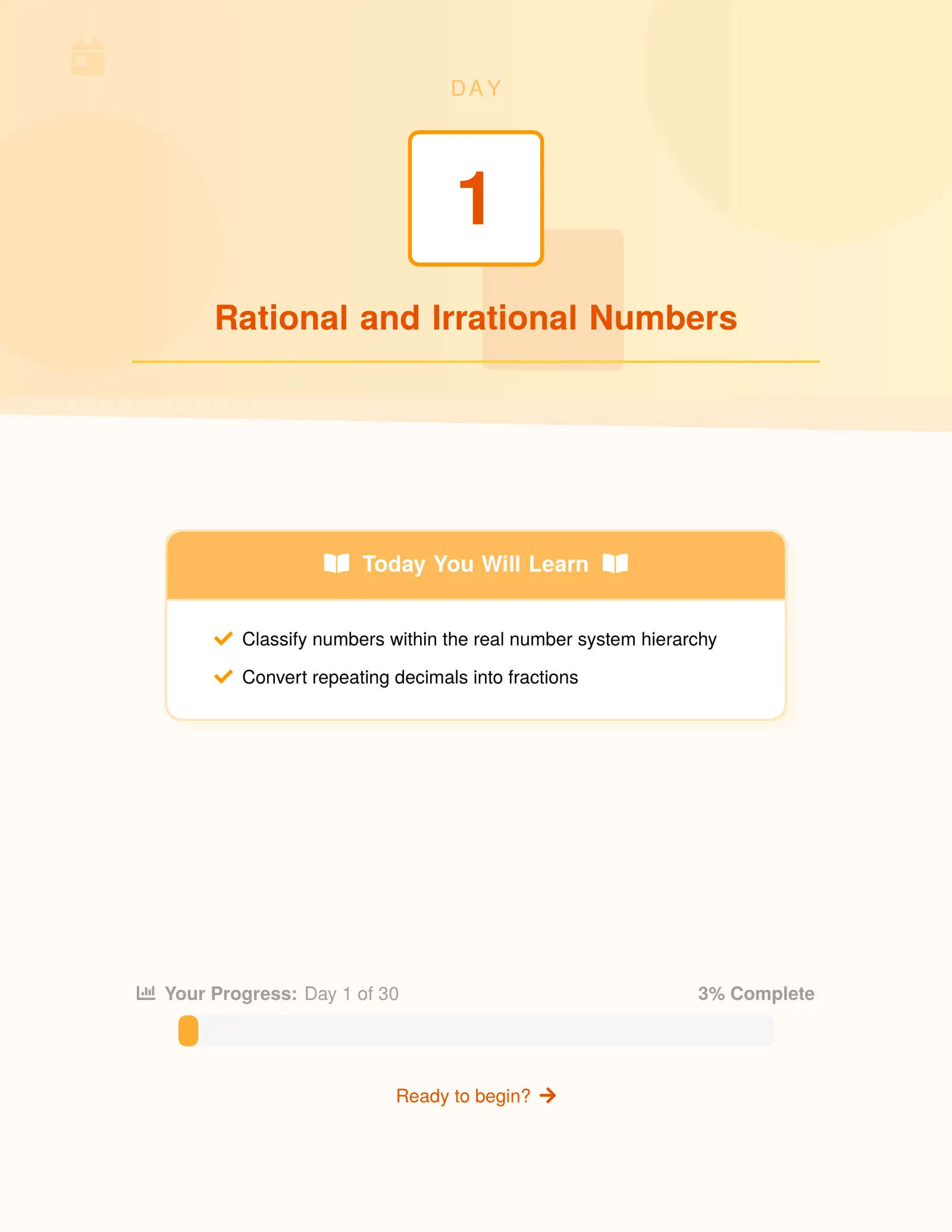 DAY

1

Rational and Irrational Numbers

Today You Will Learn

Classify numbers within the real number system hierarchy

Convert repeating decimals into fractions

Your Progress: Day 1 of 30

3% Complete

Ready to begin?